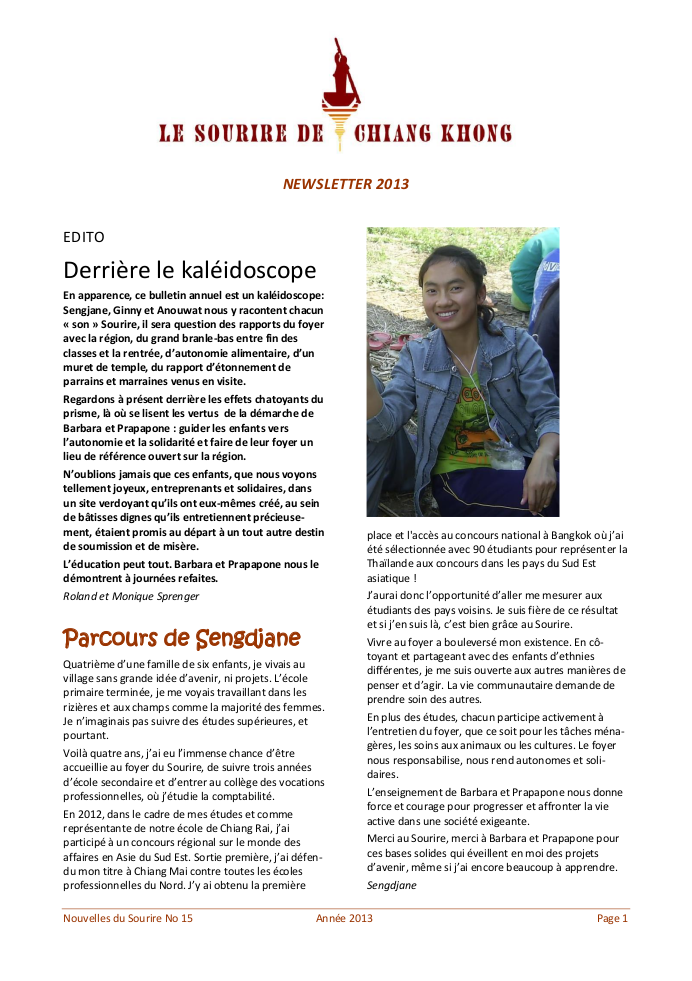 LE SOURIRE DE CHIANG KHONG

NEWSLETTER 2013

EDITO

Derrière le kaléidoscope

En apparence, ce bulletin annuel est un kaléidoscope: Sengjane, Ginny et Anouwat nous y racontent chacun « son » Sourire, il sera question des rapports du foyer avec la région, du grand branle-bas entre fin des classes et la rentrée, d'autonomie alimentaire, d'un muret de temple, du rapport d'étonnement de parrains et marraines venus en visite.

Regardons à présent derrière les effets chatoyants du prisme, là où se lisent les vertus de la démarche de Barbara et Prapapone : guider les enfants vers l'autonomie et la solidarité et faire de leur foyer un lieu de référence ouvert sur la région.

N'oublions jamais que ces enfants, que nous voyons tellement joyeux, entreprenants et solidaires, dans un site verdoyant qu'ils ont eux-mêmes créé, au sein de bâtisses dignes qu'ils entretiennent précieusement, étaient promis au départ à un tout autre destin de soumission et de misère.

L'éducation peut tout. Barbara et Prapapone nous le démontrent à journées refaites.

Roland et Monique Sprenger

Parcours de Sengdjane

Quatrième d'une famille de six enfants, je vivais au village sans grande idée d'avenir, ni projets. L'école primaire terminée, je me voyais travaillant dans les rizières et aux champs comme la majorité des femmes. Je n'imaginais pas suivre des études supérieures, et pourtant.

Voilà quatre ans, j'ai eu l'immense chance d'être accueillie au foyer du Sourire, de suivre trois années d'école secondaire et d'entrer au collège des vocations professionnelles, où j'étudie la comptabilité.

En 2012, dans le cadre de mes études et comme représentante de notre école de Chiang Rai, j'ai participé à un concours régional sur le monde des affaires en Asie du Sud Est. Sortie première, j'ai défendu mon titre à Chiang Mai contre toutes les écoles professionnelles du Nord. J'y ai obtenu la première place et l'accès au concours national à Bangkok où j'ai été sélectionnée avec 90 étudiants pour représenter la Thaïlande aux concours dans les pays du Sud Est asiatique !

J'aurai donc l'opportunité d'aller me mesurer aux étudiants des pays voisins. Je suis fière de ce résultat et si j'en suis là, c'est bien grâce au Sourire.

Vivre au foyer a bouleversé mon existence. En côtoyant et partageant avec des enfants d'ethnies différentes, je me suis ouverte aux autres manières de penser et d'agir. La vie communautaire demande de prendre soin des autres.

En plus des études, chacun participe activement à l'entretien du foyer, que ce soit pour les tâches ménagères, les soins aux animaux ou les cultures. Le foyer nous responsabilise, nous rend autonomes et solidaires.

L'enseignement de Barbara et Prapapone nous donne force et courage pour progresser et affronter la vie active dans une société exigeante.

Merci au Sourire, merci à Barbara et Prapapone pour ces bases solides qui éveillent en moi des projets d'avenir, même si j'ai encore beaucoup à apprendre.

Sengdjane

Nouvelles du Sourire No 15 Année 2013 Page 1